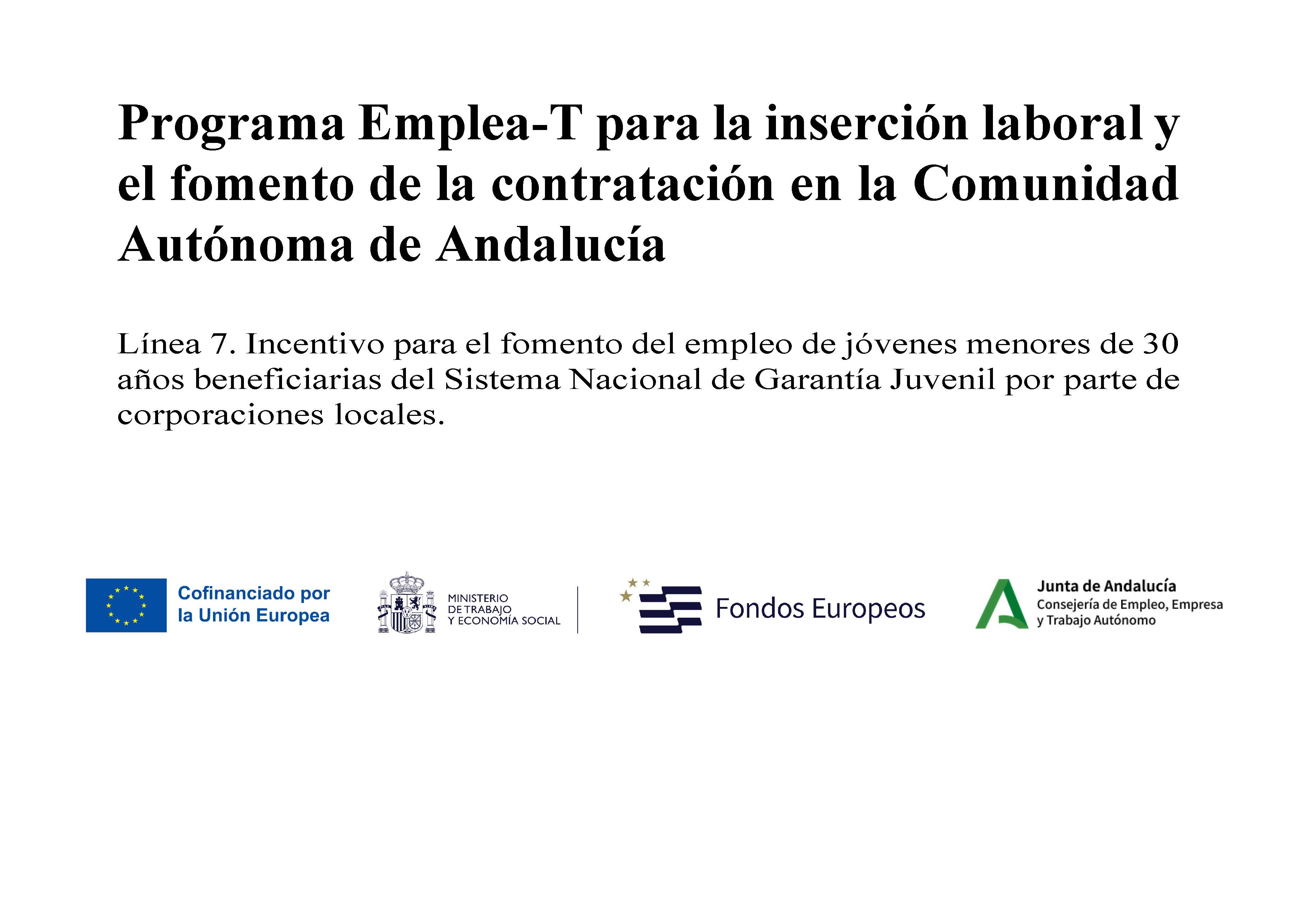 Programa Emplea-T para la inserción laboral y el fomento de la contratación en la Comunidad Autónoma de Andalucía

Línea 7. Incentivo para el fomento del empleo de jóvenes menores de 30 años beneficiarias del Sistema Nacional de Garantía Juvenil por parte de corporaciones locales.

Cofinanciado por la Unión Europea

MINISTERIO DE TRABAJO Y ECONOMÍA SOCIAL

Fondos Europeos

Junta de Andalucía
Consejería de Empleo, Empresa y Trabajo Autónomo